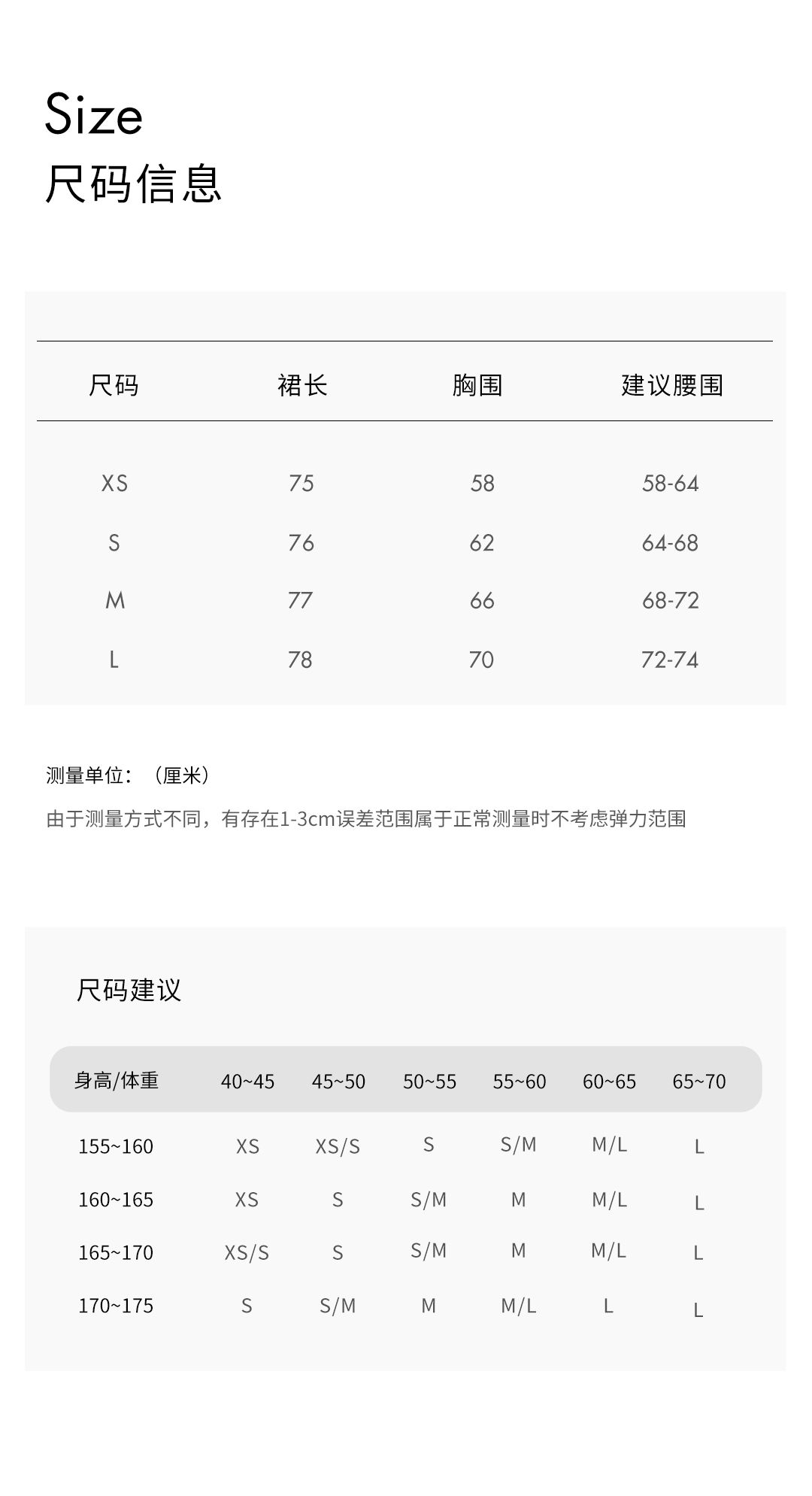 Size
尺码信息

| 尺码 | 裙长 | 胸围 | 建议腰围 |
|---|---|---|---|
| XS | 75 | 58 | 58-64 |
| S | 76 | 62 | 64-68 |
| M | 77 | 66 | 68-72 |
| L | 78 | 70 | 72-74 |

测量单位：（厘米）

由于测量方式不同，有存在1-3cm误差范围属于正常测量时不考虑弹力范围

尺码建议

| 身高/体重 | 40~45 | 45~50 | 50~55 | 55~60 | 60~65 | 65~70 |
|---|---|---|---|---|---|---|
| 155~160 | XS | XS/S | S | S/M | M/L | L |
| 160~165 | XS | S | S/M | M | M/L | L |
| 165~170 | XS/S | S | S/M | M | M/L | L |
| 170~175 | S | S/M | M | M/L | L | L |